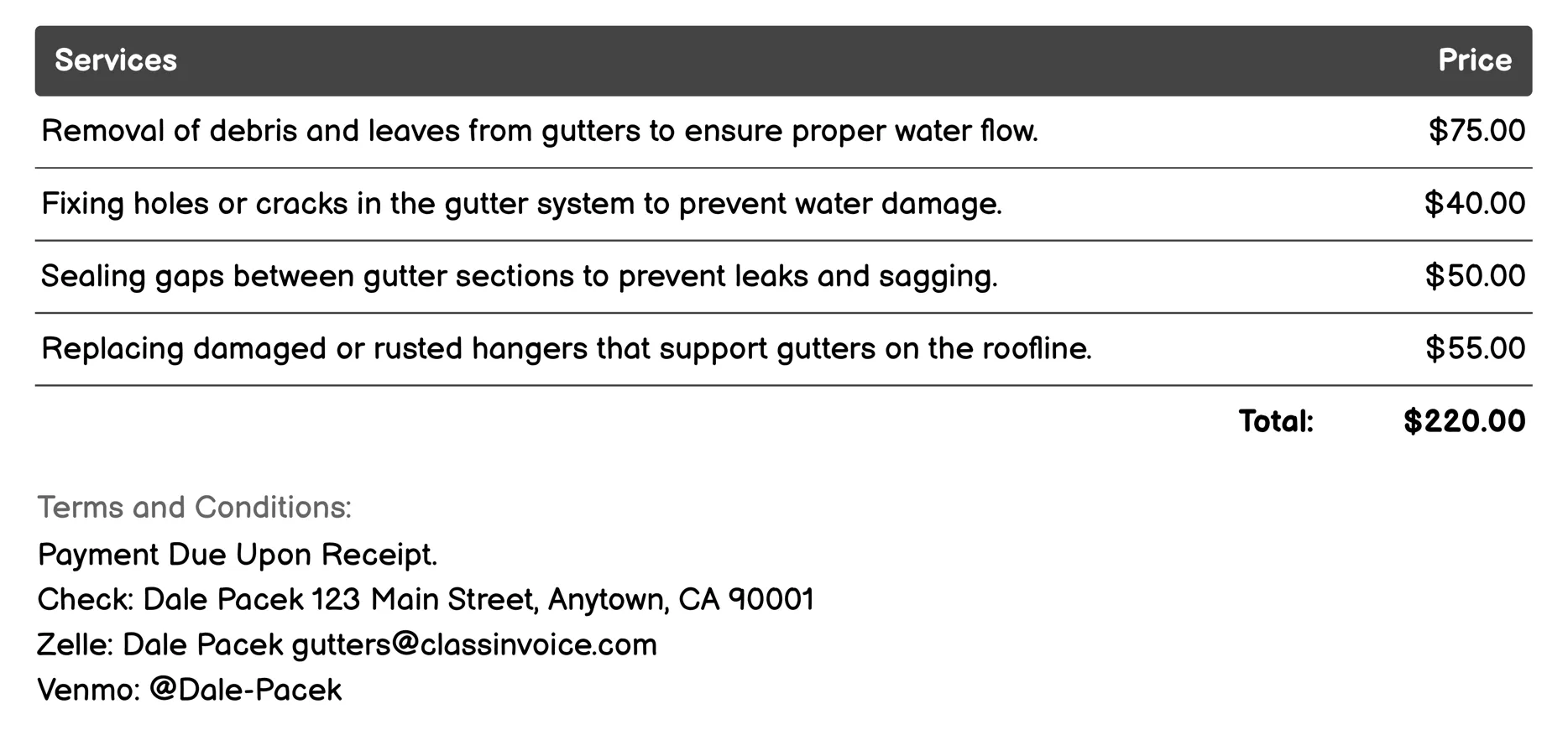 | Services | Price |
|---|---|
| Removal of debris and leaves from gutters to ensure proper water flow. | \$75.00 |
| Fixing holes or cracks in the gutter system to prevent water damage. | \$40.00 |
| Sealing gaps between gutter sections to prevent leaks and sagging. | \$50.00 |
| Replacing damaged or rusted hangers that support gutters on the roofline. | \$55.00 |
| Total: | \$220.00 |

Terms and Conditions:
Payment Due Upon Receipt.
Check: Dale Pacek 123 Main Street, Anytown, CA 90001
Zelle: Dale Pacek gutters@classinvoice.com
Venmo: @Dale-Pacek